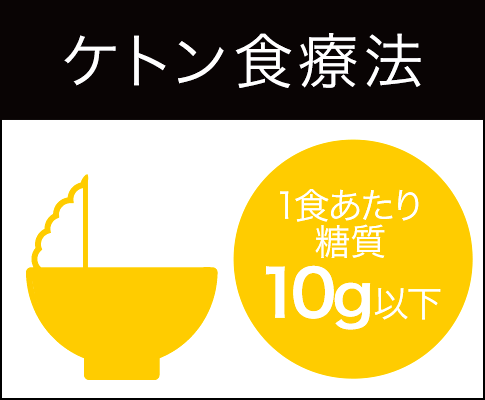 ケトン食療法

1食あたり
糖質
10g以下